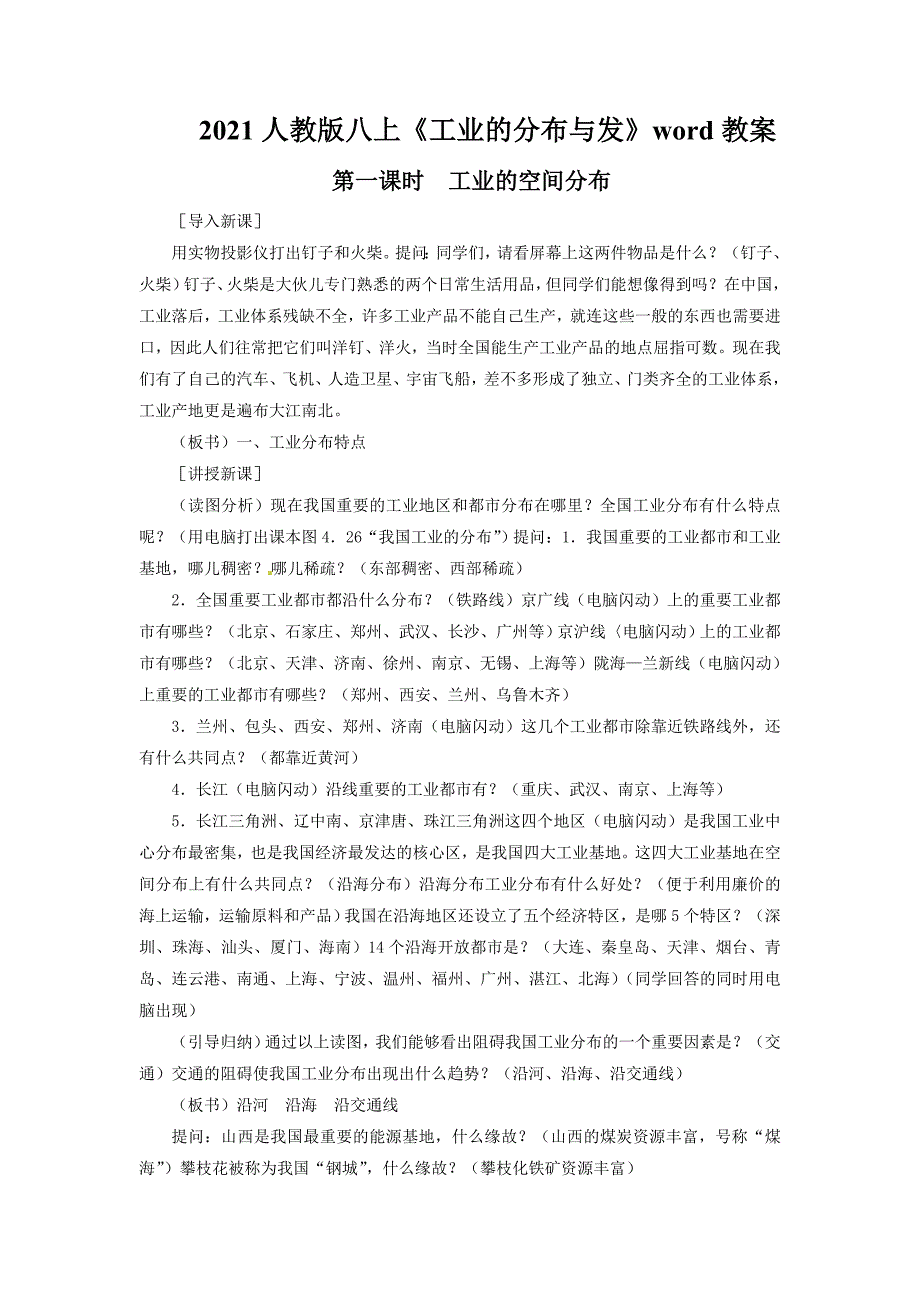 2021 人教版八上《工业的分布与发》word 教案

第一课时　工业的空间分布

［导入新课］

用实物投影仪打出钉子和火柴。提问:同学们，请看屏幕上这两件物品是什么？（钉子、火柴）钉子、火柴是大伙儿专门熟悉的两个日常生活用品，但同学们能想像得到吗？在中国，工业落后，工业体系残缺不全，许多工业产品不能自己生产，就连这些一般的东西也需要进口，因此人们往常把它们叫洋钉、洋火，当时全国能生产工业产品的地点屈指可数。现在我们有了自己的汽车、飞机、人造卫星、宇宙飞船，差不多形成了独立、门类齐全的工业体系，工业产地更是遍布大江南北。

（板书）一、工业分布特点

［讲授新课］

（读图分析）现在我国重要的工业地区和都市分布在哪里？全国工业分布有什么特点呢？（用电脑打出课本图 4．26“我国工业的分布”）提问：1．我国重要的工业都市和工业基地，哪儿稠密？哪儿稀疏？（东部稠密、西部稀疏）

2．全国重要工业都市都沿什么分布？（铁路线）京广线（电脑闪动）上的重要工业都市有哪些？（北京、石家庄、郑州、武汉、长沙、广州等）京沪线（电脑闪动）上的工业都市有哪些？（北京、天津、济南、徐州、南京、无锡、上海等）陇海—兰新线（电脑闪动）上重要的工业都市有哪些？（郑州、西安、兰州、乌鲁木齐）

3．兰州、包头、西安、郑州、济南（电脑闪动）这几个工业都市除靠近铁路线外，还有什么共同点？（都靠近黄河）

4．长江（电脑闪动）沿线重要的工业都市有？（重庆、武汉、南京、上海等）

5．长江三角洲、辽中南、京津唐、珠江三角洲这四个地区（电脑闪动）是我国工业中心分布最密集，也是我国经济最发达的核心区，是我国四大工业基地。这四大工业基地在空间分布上有什么共同点？（沿海分布）沿海分布工业分布有什么好处？（便于利用廉价的海上运输，运输原料和产品）我国在沿海地区还设立了五个经济特区，是哪 5 个特区？（深圳、珠海、汕头、厦门、海南）14 个沿海开放都市是？（大连、秦皇岛、天津、烟台、青岛、连云港、南通、上海、宁波、温州、福州、广州、湛江、北海）（同学回答的同时用电脑出现）

（引导归纳）通过以上读图，我们能够看出阻碍我国工业分布的一个重要因素是？（交通）交通的阻碍使我国工业分布出现出什么趋势？（沿河、沿海、沿交通线）

（板书）沿河　沿海　沿交通线

提问：山西是我国最重要的能源基地，什么缘故？（山西的煤炭资源丰富，号称“煤海”）攀枝花被称为我国“钢城”，什么缘故？（攀枝化铁矿资源丰富）